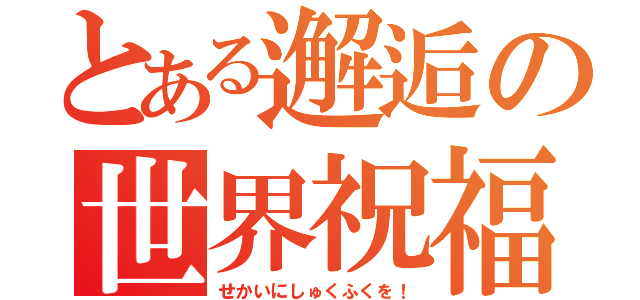 とある邂逅の世界祝福
せかいにしゅくふくを！